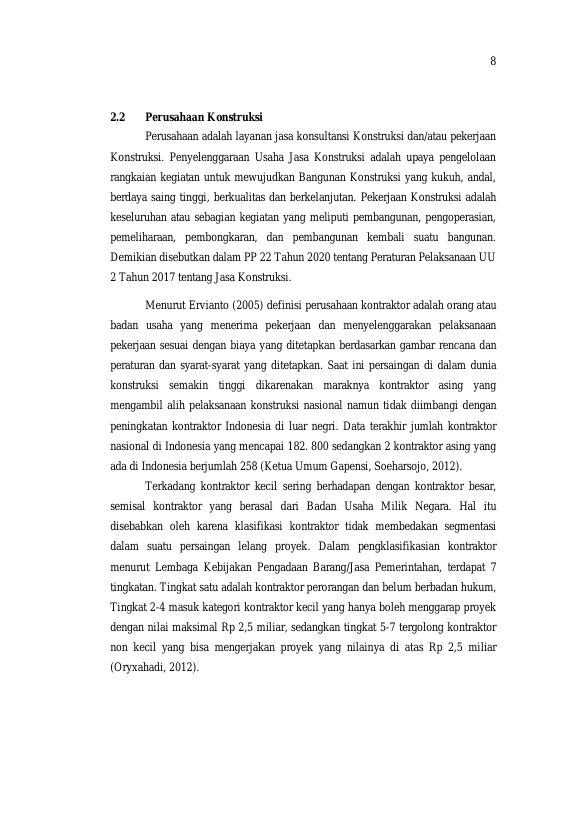 8

2.2 Perusahaan Konstruksi

Perusahaan adalah layanan jasa konsultansi Konstruksi dan/atau pekerjaan Konstruksi. Penyelenggaraan Usaha Jasa Konstruksi adalah upaya pengelolaan rangkaian kegiatan untuk mewujudkan Bangunan Konstruksi yang kukuh, andal, berdaya saing tinggi, berkualitas dan berkelanjutan. Pekerjaan Konstruksi adalah keseluruhan atau sebagian kegiatan yang meliputi pembangunan, pengoperasian, pemeliharaan, pembongkaran, dan pembangunan kembali suatu bangunan. Demikian disebutkan dalam PP 22 Tahun 2020 tentang Peraturan Pelaksanaan UU 2 Tahun 2017 tentang Jasa Konstruksi.

Menurut Ervianto (2005) definisi perusahaan kontraktor adalah orang atau badan usaha yang menerima pekerjaan dan menyelenggarakan pelaksanaan pekerjaan sesuai dengan biaya yang ditetapkan berdasarkan gambar rencana dan peraturan dan syarat-syarat yang ditetapkan. Saat ini persaingan di dalam dunia konstruksi semakin tinggi dikarenakan maraknya kontraktor asing yang mengambil alih pelaksanaan konstruksi nasional namun tidak diimbangi dengan peningkatan kontraktor Indonesia di luar negri. Data terakhir jumlah kontraktor nasional di Indonesia yang mencapai 182. 800 sedangkan 2 kontraktor asing yang ada di Indonesia berjumlah 258 (Ketua Umum Gapensi, Soeharsojo, 2012).

Terkadang kontraktor kecil sering berhadapan dengan kontraktor besar, semisal kontraktor yang berasal dari Badan Usaha Milik Negara. Hal itu disebabkan oleh karena klasifikasi kontraktor tidak membedakan segmentasi dalam suatu persaingan lelang proyek. Dalam pengklasifikasian kontraktor menurut Lembaga Kebijakan Pengadaan Barang/Jasa Pemerintahan, terdapat 7 tingkatan. Tingkat satu adalah kontraktor perorangan dan belum berbadan hukum, Tingkat 2-4 masuk kategori kontraktor kecil yang hanya boleh menggarap proyek dengan nilai maksimal Rp 2,5 miliar, sedangkan tingkat 5-7 tergolong kontraktor non kecil yang bisa mengerjakan proyek yang nilainya di atas Rp 2,5 miliar (Oryxahadi, 2012).